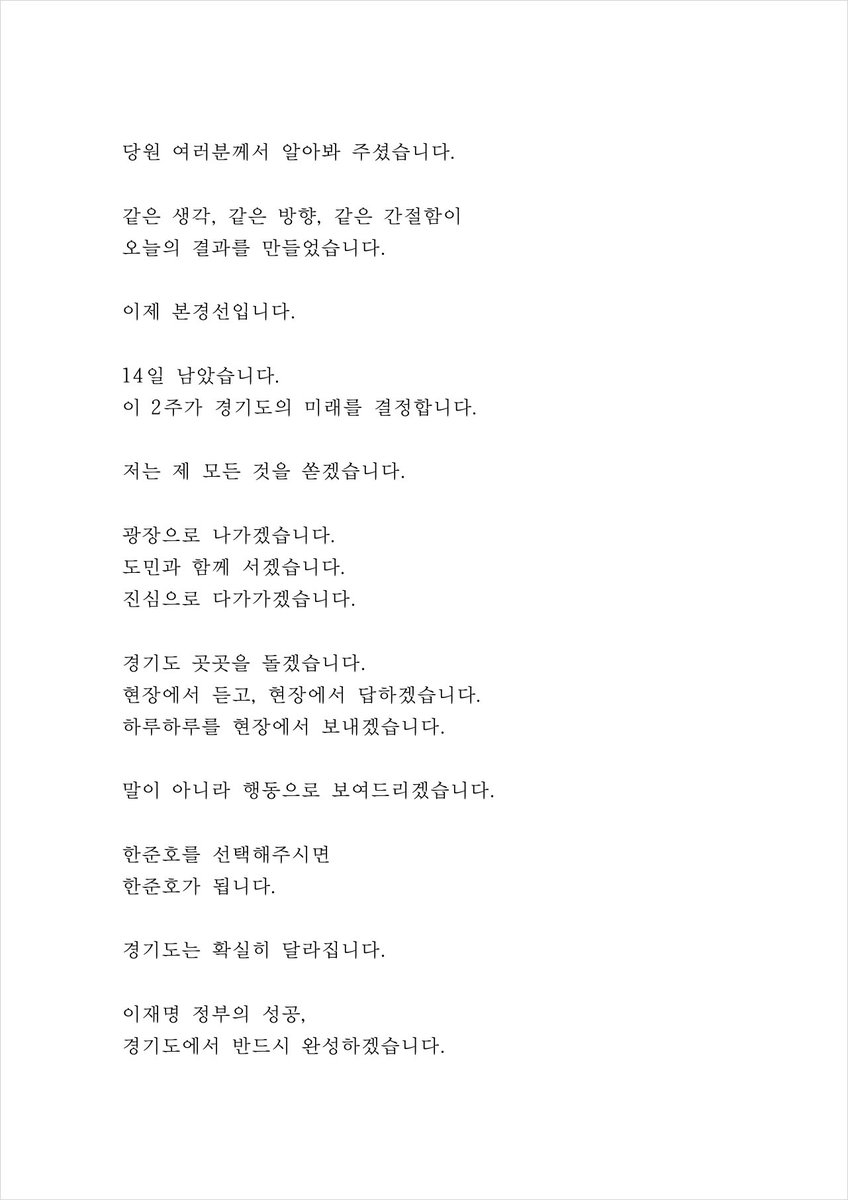 당원 여러분께서 알아봐 주셨습니다.

같은 생각, 같은 방향, 같은 간절함이
오늘의 결과를 만들었습니다.

이제 본경선입니다.

14일 남았습니다.
이 2주가 경기도의 미래를 결정합니다.

저는 제 모든 것을 쏟겠습니다.

광장으로 나가겠습니다.
도민과 함께 서겠습니다.
진심으로 다가가겠습니다.

경기도 곳곳을 돌겠습니다.
현장에서 듣고, 현장에서 답하겠습니다.
하루하루를 현장에서 보내겠습니다.

말이 아니라 행동으로 보여드리겠습니다.

한준호를 선택해주시면
한준호가 됩니다.

경기도는 확실히 달라집니다.

이재명 정부의 성공,
경기도에서 반드시 완성하겠습니다.